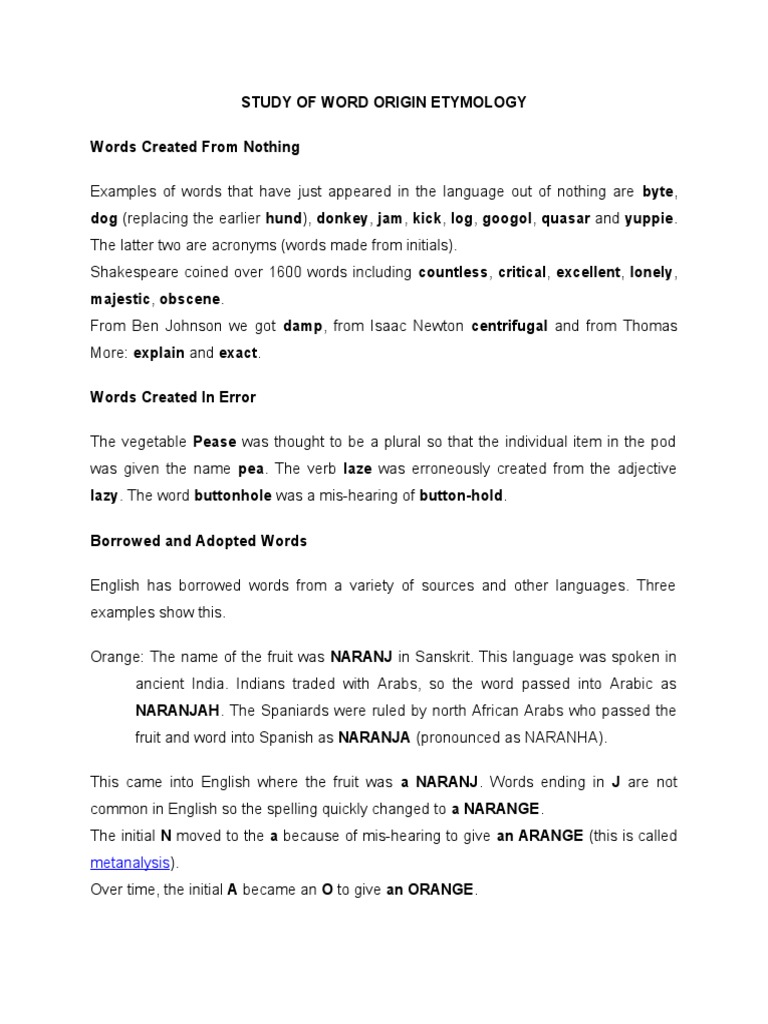 STUDY OF WORD ORIGIN ETYMOLOGY

Words Created From Nothing

Examples of words that have just appeared in the language out of nothing are byte, dog (replacing the earlier hund), donkey, jam, kick, log, googol, quasar and yuppie. The latter two are acronyms (words made from initials).
Shakespeare coined over 1600 words including countless, critical, excellent, lonely, majestic, obscene.
From Ben Johnson we got damp, from Isaac Newton centrifugal and from Thomas More: explain and exact.

Words Created In Error

The vegetable Pease was thought to be a plural so that the individual item in the pod was given the name pea. The verb laze was erroneously created from the adjective lazy. The word buttonhole was a mis-hearing of button-hold.

Borrowed and Adopted Words

English has borrowed words from a variety of sources and other languages. Three examples show this.

Orange: The name of the fruit was NARANJ in Sanskrit. This language was spoken in ancient India. Indians traded with Arabs, so the word passed into Arabic as NARANJAH. The Spaniards were ruled by north African Arabs who passed the fruit and word into Spanish as NARANJA (pronounced as NARANHA).

This came into English where the fruit was a NARANJ. Words ending in J are not common in English so the spelling quickly changed to a NARANGE.
The initial N moved to the a because of mis-hearing to give an ARANGE (this is called metanalysis).
Over time, the initial A became an O to give an ORANGE.